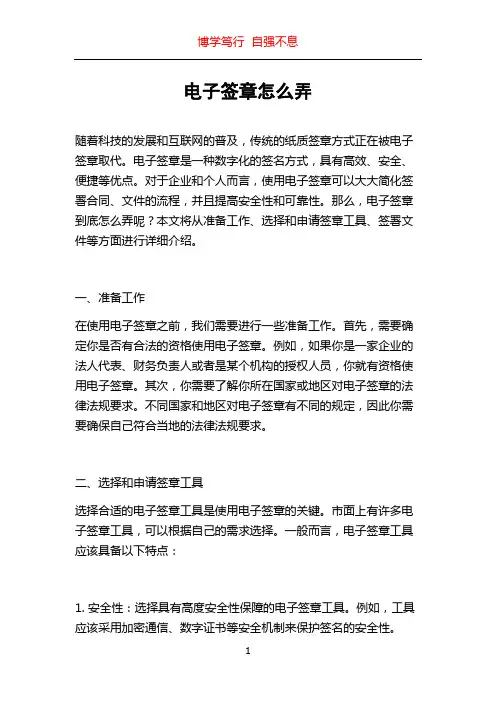 博学笃行 自强不息

电子签章怎么弄

随着科技的发展和互联网的普及，传统的纸质签章方式正在被电子签章取代。电子签章是一种数字化的签名方式，具有高效、安全、便捷等优点。对于企业和个人而言，使用电子签章可以大大简化签署合同、文件的流程，并且提高安全性和可靠性。那么，电子签章到底怎么弄呢？本文将从准备工作、选择和申请签章工具、签署文件等方面进行详细介绍。

一、准备工作

在使用电子签章之前，我们需要进行一些准备工作。首先，需要确定你是否有合法的资格使用电子签章。例如，如果你是一家企业的法人代表、财务负责人或者是某个机构的授权人员，你就有资格使用电子签章。其次，你需要了解你所在国家或地区对电子签章的法律法规要求。不同国家和地区对电子签章有不同的规定，因此你需要确保自己符合当地的法律法规要求。

二、选择和申请签章工具

选择合适的电子签章工具是使用电子签章的关键。市面上有许多电子签章工具，可以根据自己的需求选择。一般而言，电子签章工具应该具备以下特点：

1. 安全性：选择具有高度安全性保障的电子签章工具。例如，工具应该采用加密通信、数字证书等安全机制来保护签名的安全性。

1